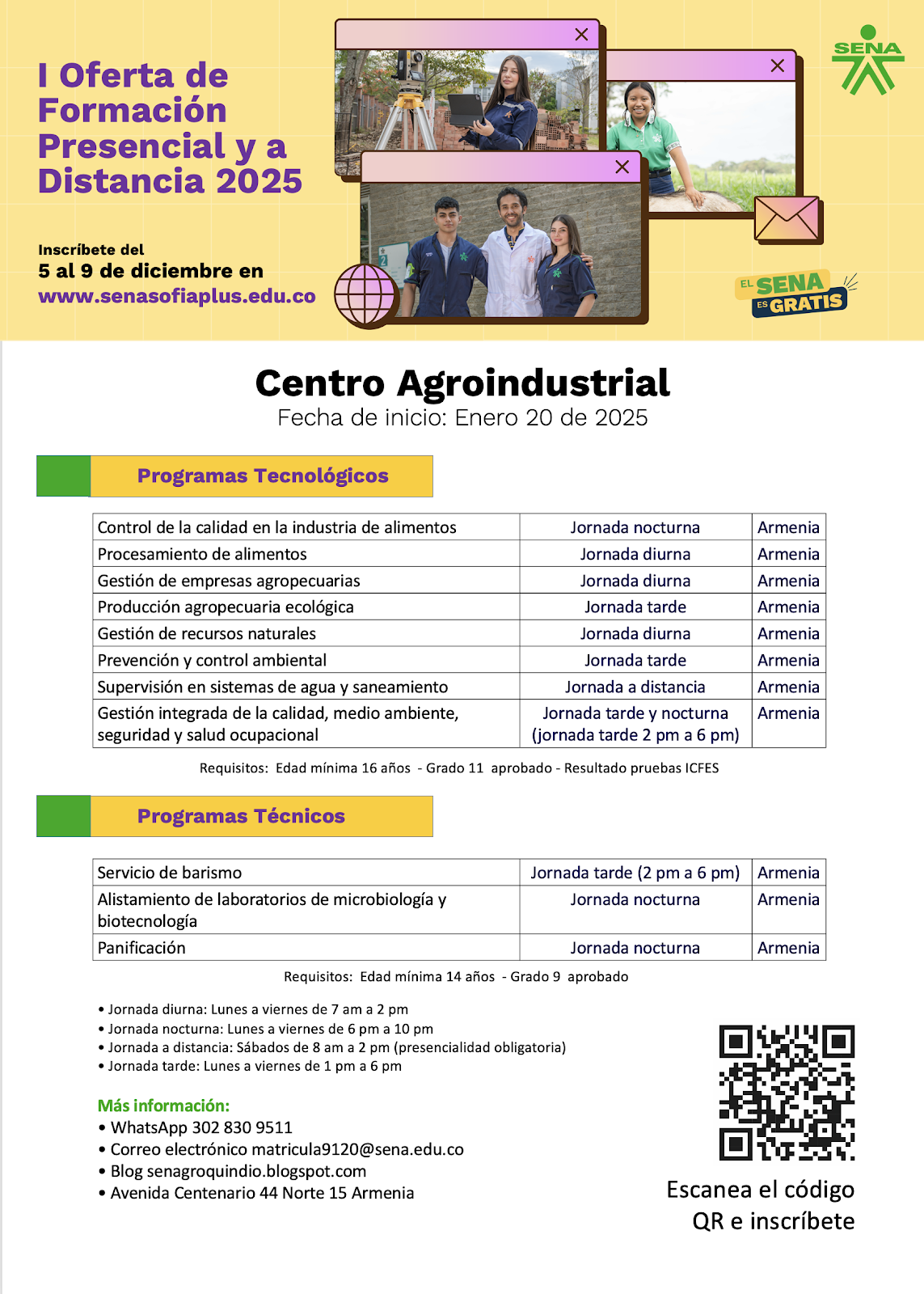 I Oferta de Formación Presencial y a Distancia 2025

Inscríbete del
5 al 9 de diciembre en
www.senasofiaplus.edu.co

SENA

EL SENA ES GRATIS

Centro Agroindustrial
Fecha de inicio: Enero 20 de 2025

Programas Tecnológicos

| Control de la calidad en la industria de alimentos | Jornada nocturna | Armenia |
|---|---|---|
| Procesamiento de alimentos | Jornada diurna | Armenia |
| Gestión de empresas agropecuarias | Jornada diurna | Armenia |
| Producción agropecuaria ecológica | Jornada tarde | Armenia |
| Gestión de recursos naturales | Jornada diurna | Armenia |
| Prevención y control ambiental | Jornada tarde | Armenia |
| Supervisión en sistemas de agua y saneamiento | Jornada a distancia | Armenia |
| Gestión integrada de la calidad, medio ambiente, seguridad y salud ocupacional | Jornada tarde y nocturna (jornada tarde 2 pm a 6 pm) | Armenia |

Requisitos: Edad mínima 16 años - Grado 11 aprobado - Resultado pruebas ICFES

Programas Técnicos

| Servicio de barismo | Jornada tarde (2 pm a 6 pm) | Armenia |
|---|---|---|
| Alistamiento de laboratorios de microbiología y biotecnología | Jornada nocturna | Armenia |
| Panificación | Jornada nocturna | Armenia |

Requisitos: Edad mínima 14 años - Grado 9 aprobado

• Jornada diurna: Lunes a viernes de 7 am a 2 pm
• Jornada nocturna: Lunes a viernes de 6 pm a 10 pm
• Jornada a distancia: Sábados de 8 am a 2 pm (presencialidad obligatoria)
• Jornada tarde: Lunes a viernes de 1 pm a 6 pm

Más información:
• WhatsApp 302 830 9511
• Correo electrónico matricula9120@sena.edu.co
• Blog senagroquindio.blogspot.com
• Avenida Centenario 44 Norte 15 Armenia

Escanea el código QR e inscríbete